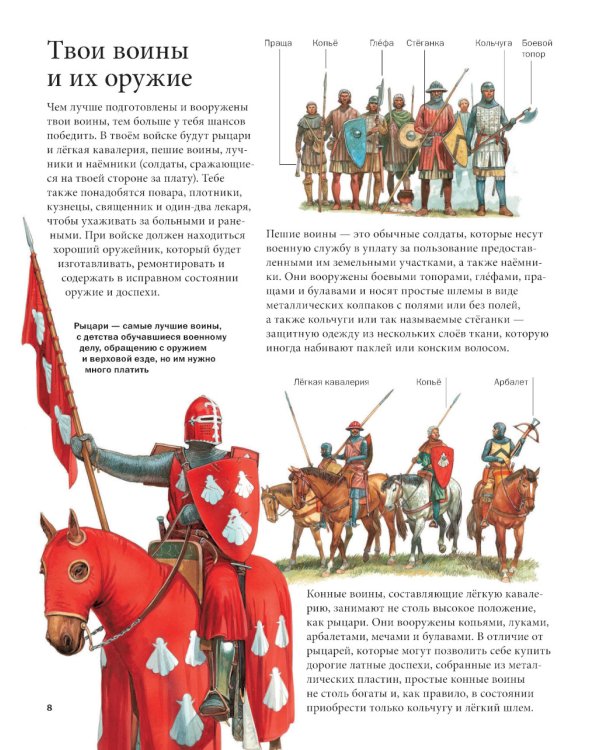 Твои воины и их оружие

Чем лучше подготовлены и вооружены твои воины, тем больше у тебя шансов победить. В твоём войске будут рыцари и лёгкая кавалерия, пешие воины, лучники и наёмники (солдаты, сражающиеся на твоей стороне за плату). Тебе также понадобятся повара, плотники, кузнецы, священник и один-два лекаря, чтобы ухаживать за больными и ранеными. При войске должен находиться хороший оружейник, который будет изготавливать, ремонтировать и содержать в исправном состоянии оружие и доспехи.

Рыцари — самые лучшие воины, с детства обучавшиеся военному делу, обращению с оружием и верховой езде, но им нужно много платить

Праща
Копьё
Глефа
Стёганка
Кольчуга
Боевой топор

Пешие воины — это обычные солдаты, которые несут военную службу в уплату за пользование предоставленными им земельными участками, а также наёмники. Они вооружены боевыми топорами, глефами, пращами и булавами и носят простые шлемы в виде металлических колпаков с полями или без полей, а также кольчуги или так называемые стёганки — защитную одежду из нескольких слоёв ткани, которую иногда набивают паклей или конским волосом.

Лёгкая кавалерия
Копьё
Арбалет

Конные воины, составляющие лёгкую кавалерию, занимают не столь высокое положение, как рыцари. Они вооружены копьями, луками, арбалетами, мечами и булавами. В отличие от рыцарей, которые могут позволить себе купить дорогие латные доспехи, собранные из металлических пластин, простые конные воины не столь богаты и, как правило, в состоянии приобрести только кольчугу и лёгкий шлем.

8